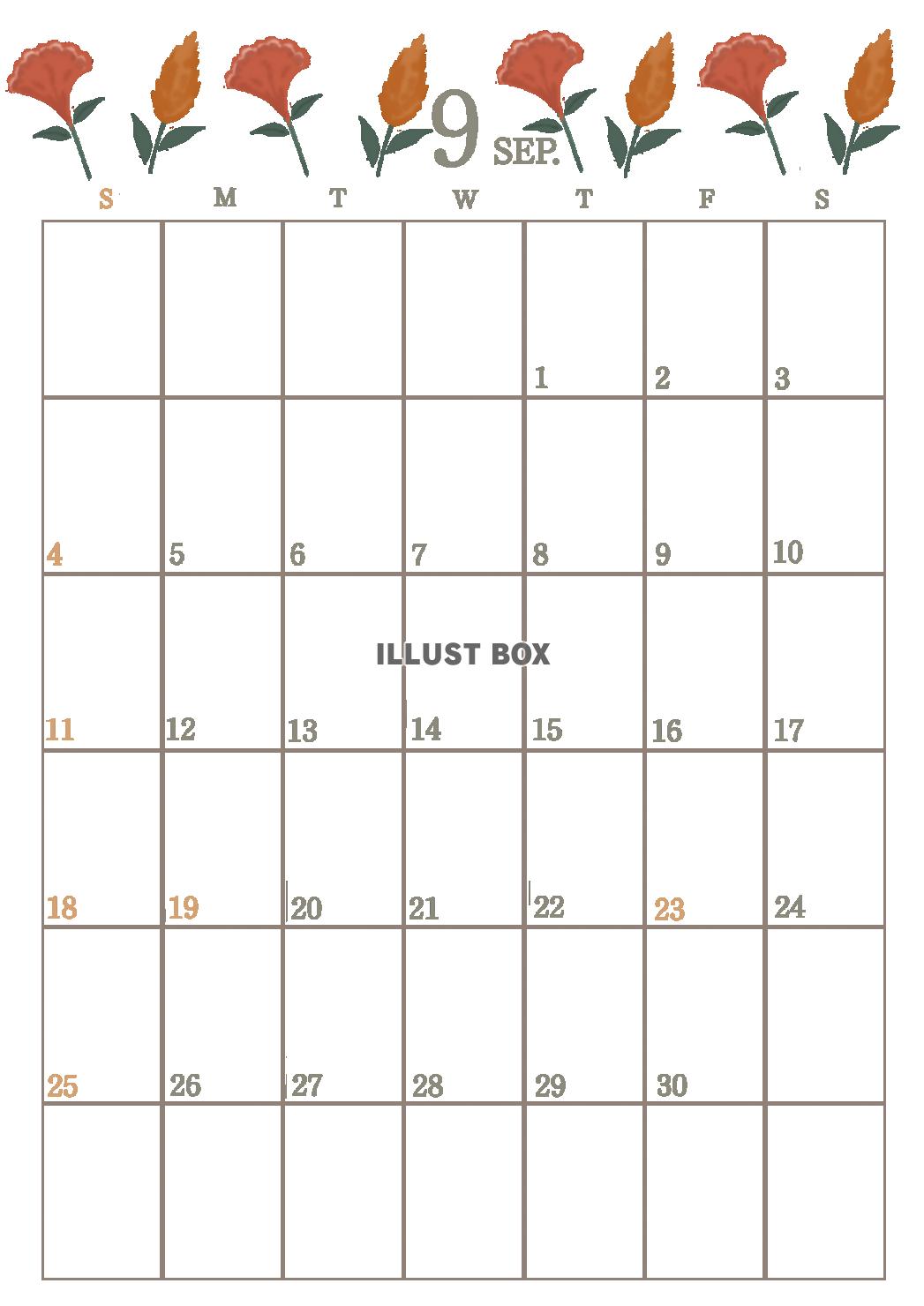 9 SEP.

| S | M | T | W | T | F | S |
|---|---|---|---|---|---|---|
| | | | | 1 | 2 | 3 |
| 4 | 5 | 6 | 7 | 8 | 9 | 10 |
| 11 | 12 | 13 | 14 | 15 | 16 | 17 |
| 18 | 19 | 20 | 21 | 22 | 23 | 24 |
| 25 | 26 | 27 | 28 | 29 | 30 | |
| | | | | | | |

ILLUST BOX